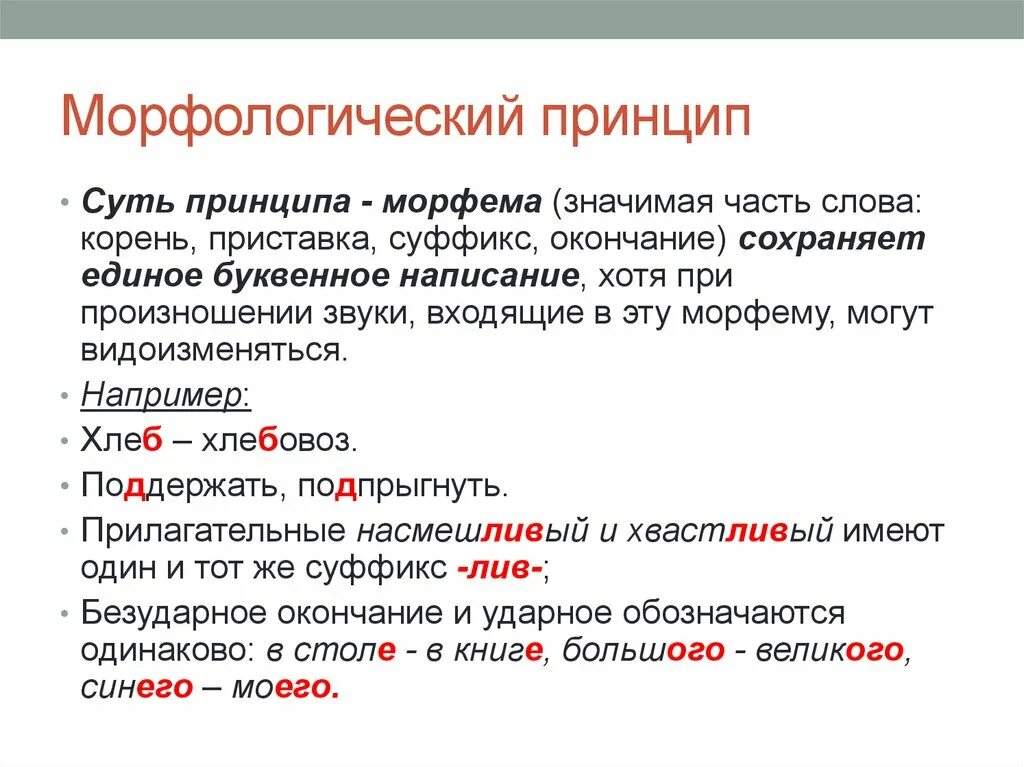 Морфологический принцип

• Суть принципа - морфема (значимая часть слова: корень, приставка, суффикс, окончание) сохраняет единое буквенное написание, хотя при произношении звуки, входящие в эту морфему, могут видоизменяться.

• Например:

• Хлеб – хлебовоз.

• Поддержать, подпрыгнуть.

• Прилагательные насмешливый и хвастливый имеют один и тот же суффикс -лив-;

• Безударное окончание и ударное обозначаются одинаково: в столе - в книге, большого - великого, синего – моего.